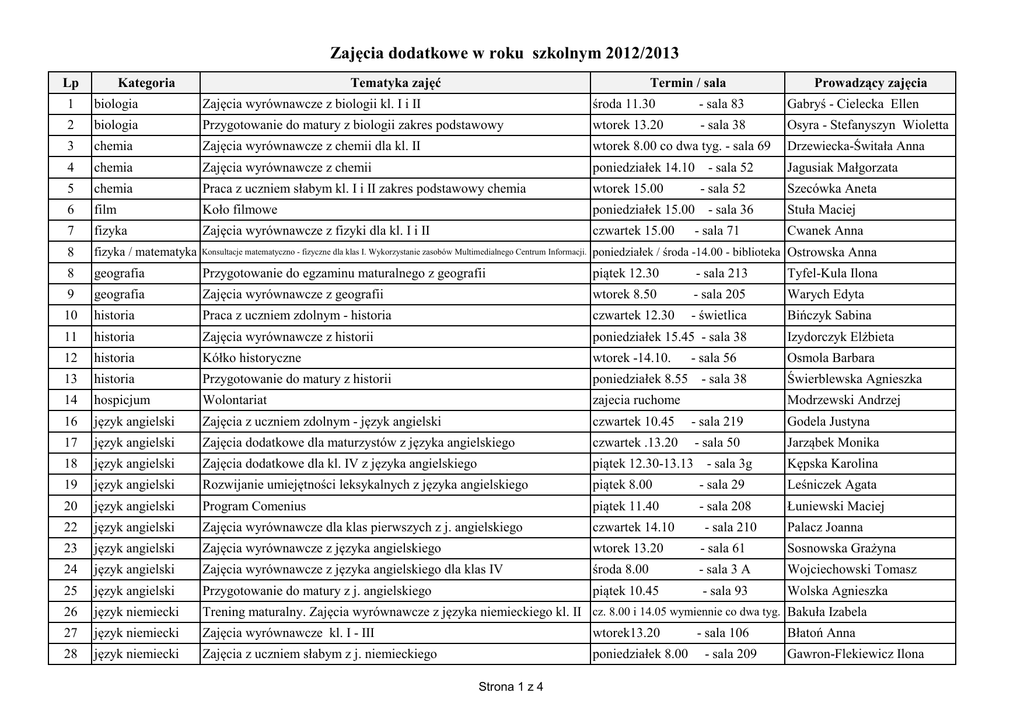 Zajęcia dodatkowe w roku szkolnym 2012/2013

| Lp | Kategoria | Tematyka zajęć | Termin / sala | Prowadzący zajęcia |
|---|---|---|---|---|
| 1 | biologia | Zajęcia wyrównawcze z biologii kl. I i II | środa 11.30 - sala 83 | Gabryś - Cielecka Ellen |
| 2 | biologia | Przygotowanie do matury z biologii zakres podstawowy | wtorek 13.20 - sala 38 | Osyra - Stefanyszyn Wioletta |
| 3 | chemia | Zajęcia wyrównawcze z chemii dla kl. II | wtorek 8.00 co dwa tyg. - sala 69 | Drzewiecka-Świtała Anna |
| 4 | chemia | Zajęcia wyrównawcze z chemii | poniedziałek 14.10 - sala 52 | Jagusiak Małgorzata |
| 5 | chemia | Praca z uczniem słabym kl. I i II zakres podstawowy chemia | wtorek 15.00 - sala 52 | Szecówka Aneta |
| 6 | film | Koło filmowe | poniedziałek 15.00 - sala 36 | Stuła Maciej |
| 7 | fizyka | Zajęcia wyrównawcze z fizyki dla kl. I i II | czwartek 15.00 - sala 71 | Cwanek Anna |
| 8 | fizyka / matematyka | Konsultacje matematyczno - fizyczne dla klas I. Wykorzystanie zasobów Multimedialnego Centrum Informacji. | poniedziałek / środa -14.00 - biblioteka | Ostrowska Anna |
| 8 | geografia | Przygotowanie do egzaminu maturalnego z geografii | piątek 12.30 - sala 213 | Tyfel-Kula Ilona |
| 9 | geografia | Zajęcia wyrównawcze z geografii | wtorek 8.50 - sala 205 | Warych Edyta |
| 10 | historia | Praca z uczniem zdolnym - historia | czwartek 12.30 - świetlica | Bińczyk Sabina |
| 11 | historia | Zajęcia wyrównawcze z historii | poniedziałek 15.45 - sala 38 | Izydorczyk Elżbieta |
| 12 | historia | Kółko historyczne | wtorek -14.10. - sala 56 | Osmola Barbara |
| 13 | historia | Przygotowanie do matury z historii | poniedziałek 8.55 - sala 38 | Świerblewska Agnieszka |
| 14 | hospicjum | Wolontariat | zajecia ruchome | Modrzewski Andrzej |
| 16 | język angielski | Zajęcia z uczniem zdolnym - język angielski | czwartek 10.45 - sala 219 | Godela Justyna |
| 17 | język angielski | Zajęcia dodatkowe dla maturzystów z języka angielskiego | czwartek .13.20 - sala 50 | Jarząbek Monika |
| 18 | język angielski | Zajęcia dodatkowe dla kl. IV z języka angielskiego | piątek 12.30-13.13 - sala 3g | Kępska Karolina |
| 19 | język angielski | Rozwijanie umiejętności leksykalnych z języka angielskiego | piątek 8.00 - sala 29 | Leśniczek Agata |
| 20 | język angielski | Program Comenius | piątek 11.40 - sala 208 | Łuniewski Maciej |
| 22 | język angielski | Zajęcia wyrównawcze dla klas pierwszych z j. angielskiego | czwartek 14.10 - sala 210 | Palacz Joanna |
| 23 | język angielski | Zajęcia wyrównawcze z języka angielskiego | wtorek 13.20 - sala 61 | Sosnowska Grażyna |
| 24 | język angielski | Zajęcia wyrównawcze z języka angielskiego dla klas IV | środa 8.00 - sala 3 A | Wojciechowski Tomasz |
| 25 | język angielski | Przygotowanie do matury z j. angielskiego | piątek 10.45 - sala 93 | Wolska Agnieszka |
| 26 | język niemiecki | Trening maturalny. Zajęcia wyrównawcze z języka niemieckiego kl. II | cz. 8.00 i 14.05 wymiennie co dwa tyg. | Bakuła Izabela |
| 27 | język niemiecki | Zajęcia wyrównawcze kl. I - III | wtorek13.20 - sala 106 | Błatoń Anna |
| 28 | język niemiecki | Zajęcia z uczniem słabym z j. niemieckiego | poniedziałek 8.00 - sala 209 | Gawron-Flekiewicz Ilona |

Strona 1 z 4